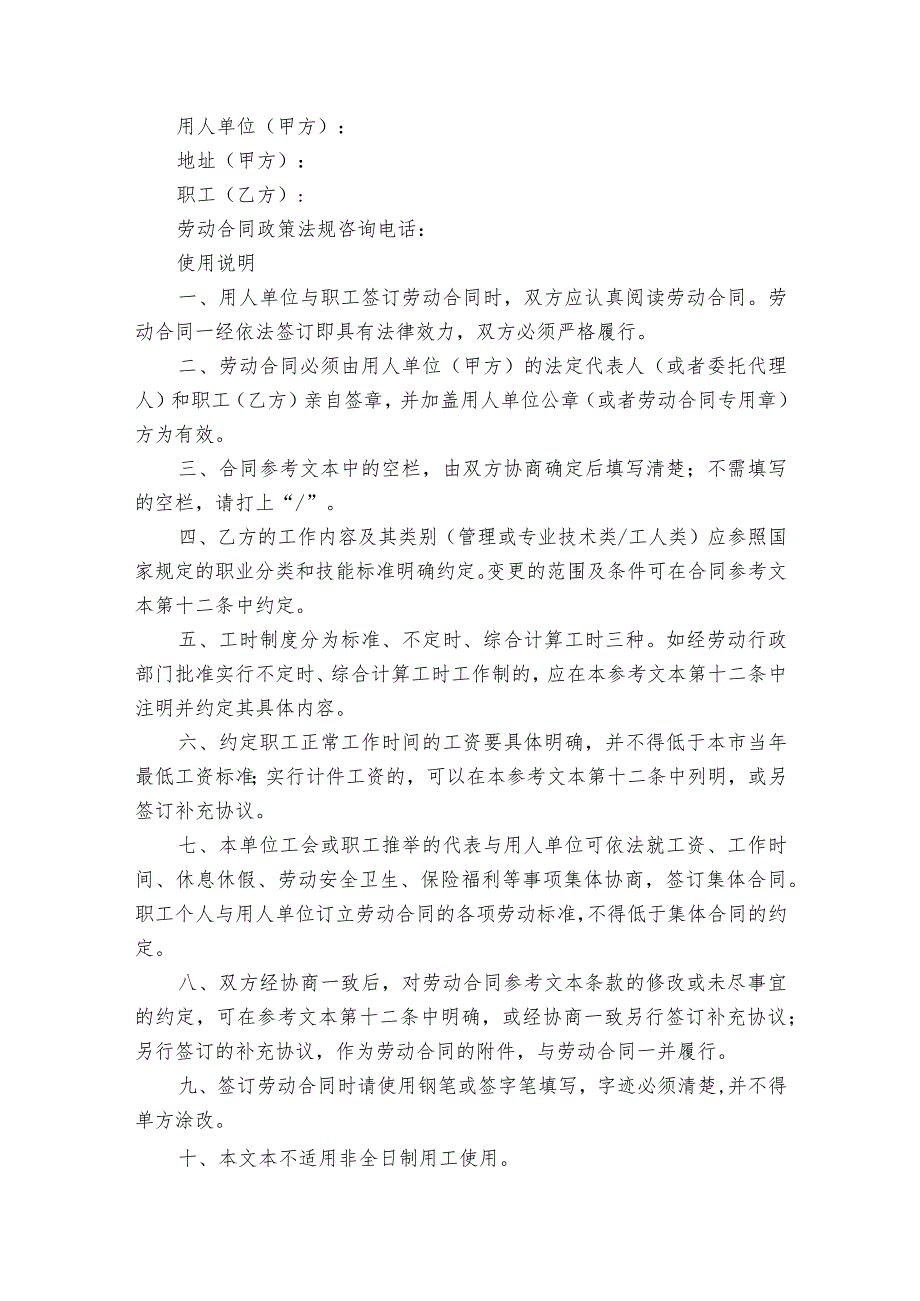 用人单位（甲方）：

地址（甲方）：

职工（乙方）：

劳动合同政策法规咨询电话：

使用说明

一、用人单位与职工签订劳动合同时，双方应认真阅读劳动合同。劳动合同一经依法签订即具有法律效力，双方必须严格履行。

二、劳动合同必须由用人单位（甲方）的法定代表人（或者委托代理人）和职工（乙方）亲自签章，并加盖用人单位公章（或者劳动合同专用章）方为有效。

三、合同参考文本中的空栏，由双方协商确定后填写清楚；不需填写的空栏，请打上“/”。

四、乙方的工作内容及其类别（管理或专业技术类/工人类）应参照国家规定的职业分类和技能标准明确约定。变更的范围及条件可在合同参考文本第十二条中约定。

五、工时制度分为标准、不定时、综合计算工时三种。如经劳动行政部门批准实行不定时、综合计算工时工作制的，应在本参考文本第十二条中注明并约定其具体内容。

六、约定职工正常工作时间的工资要具体明确，并不得低于本市当年最低工资标准;实行计件工资的，可以在本参考文本第十二条中列明，或另签订补充协议。

七、本单位工会或职工推举的代表与用人单位可依法就工资、工作时间、休息休假、劳动安全卫生、保险福利等事项集体协商，签订集体合同。职工个人与用人单位订立劳动合同的各项劳动标准，不得低于集体合同的约定。

八、双方经协商一致后，对劳动合同参考文本条款的修改或未尽事宜的约定，可在参考文本第十二条中明确，或经协商一致另行签订补充协议；另行签订的补充协议，作为劳动合同的附件，与劳动合同一并履行。

九、签订劳动合同时请使用钢笔或签字笔填写，字迹必须清楚，并不得单方涂改。

十、本文本不适用非全日制用工使用。